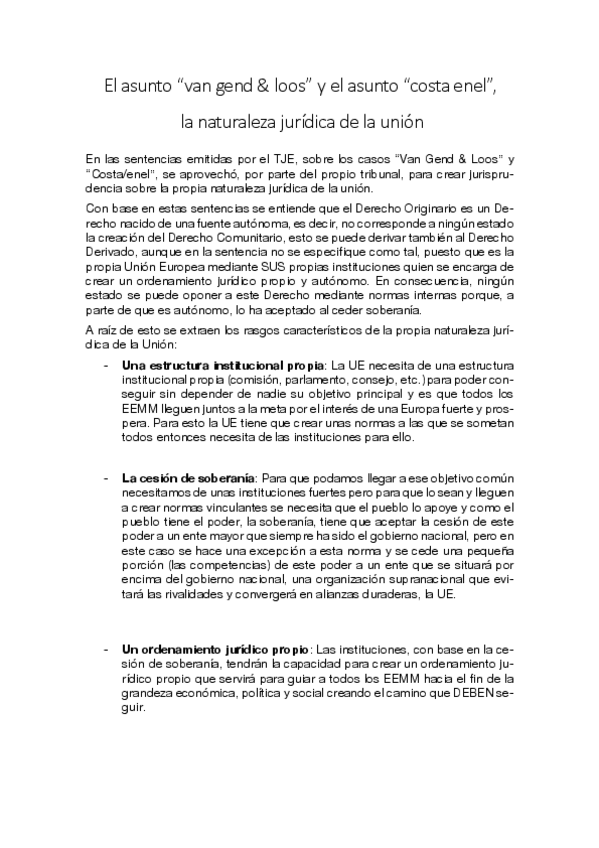 El asunto "van gend & loos" y el asunto "costa enel",

la naturaleza jurídica de la unión

En las sentencias emitidas por el TJE, sobre los casos "Van Gend & Loos" y "Costa/enel", se aprovechó, por parte del propio tribunal, para crear jurisprudencia sobre la propia naturaleza jurídica de la unión.

Con base en estas sentencias se entiende que el Derecho Originario es un Derecho nacido de una fuente autónoma, es decir, no corresponde a ningún estado la creación del Derecho Comunitario, esto se puede derivar también al Derecho Derivado, aunque en la sentencia no se especifique como tal, puesto que es la propia Unión Europea mediante SUS propias instituciones quien se encarga de crear un ordenamiento jurídico propio y autónomo. En consecuencia, ningún estado se puede oponer a este Derecho mediante normas internas porque, a parte de que es autónomo, lo ha aceptado al ceder soberanía.

A raíz de esto se extraen los rasgos característicos de la propia naturaleza jurídica de la Unión:

- Una estructura institucional propia: La UE necesita de una estructura institucional propia (comisión, parlamento, consejo, etc.) para poder conseguir sin depender de nadie su objetivo principal y es que todos los EEMM lleguen juntos a la meta por el interés de una Europa fuerte y prospera. Para esto la UE tiene que crear unas normas a las que se sometan todos entonces necesita de las instituciones para ello.

- La cesión de soberanía: Para que podamos llegar a ese objetivo común necesitamos de unas instituciones fuertes pero para que lo sean y lleguen a crear normas vinculantes se necesita que el pueblo lo apoye y como el pueblo tiene el poder, la soberanía, tiene que aceptar la cesión de este poder a un ente mayor que siempre ha sido el gobierno nacional, pero en este caso se hace una excepción a esta norma y se cede una pequeña porción (las competencias) de este poder a un ente que se situará por encima del gobierno nacional, una organización supranacional que evitará las rivalidades y convergerá en alianzas duraderas, la UE.

- Un ordenamiento jurídico propio: Las instituciones, con base en la cesión de soberanía, tendrán la capacidad para crear un ordenamiento jurídico propio que servirá para guiar a todos los EEMM hacia el fin de la grandeza económica, política y social creando el camino que DEBEN seguir.